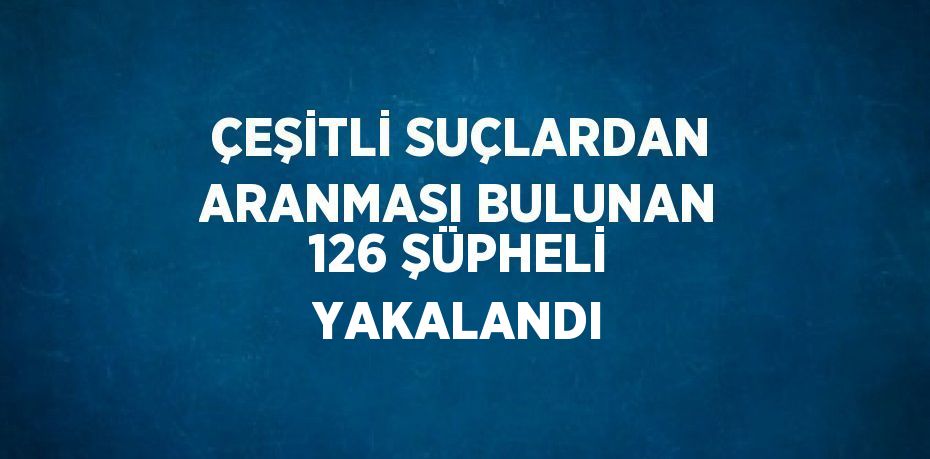 ÇEŞİTLİ SUÇLARDAN ARANMASI BULUNAN 126 ŞÜPHELİ YAKALANDI